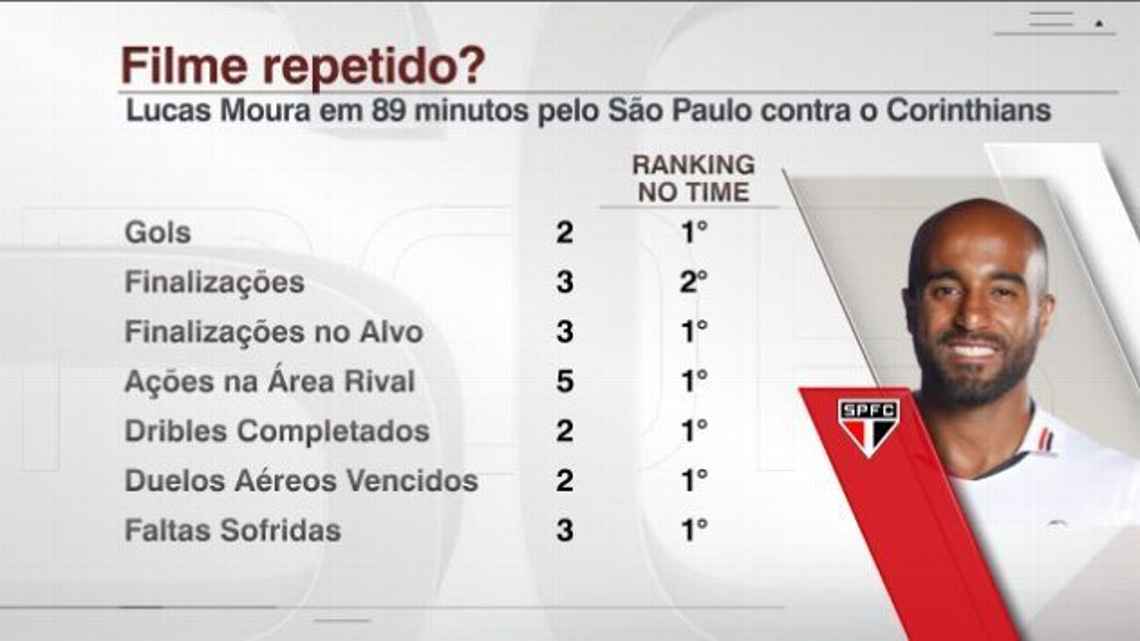 Filme repetido?

Lucas Moura em 89 minutos pelo São Paulo contra o Corinthians

| | | RANKING NO TIME |
|---|---|---|
| Gols | 2 | 1° |
| Finalizações | 3 | 2° |
| Finalizações no Alvo | 3 | 1° |
| Ações na Área Rival | 5 | 1° |
| Dribles Completados | 2 | 1° |
| Duelos Aéreos Vencidos | 2 | 1° |
| Faltas Sofridas | 3 | 1° |

SPFC